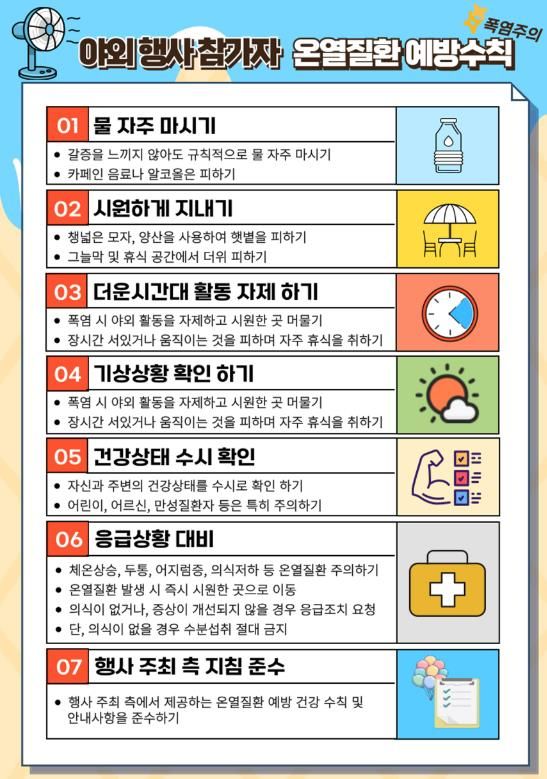 폭염주의

야외 행사 참가자 온열질환 예방수칙

01 물 자주 마시기

• 갈증을 느끼지 않아도 규칙적으로 물 자주 마시기
• 카페인 음료나 알코올은 피하기

02 시원하게 지내기

• 챙넓은 모자, 양산을 사용하여 햇볕을 피하기
• 그늘막 및 휴식 공간에서 더위 피하기

03 더운시간대 활동 자제 하기

• 폭염 시 야외 활동을 자제하고 시원한 곳 머물기
• 장시간 서있거나 움직이는 것을 피하며 자주 휴식을 취하기

04 기상상황 확인 하기

• 폭염 시 야외 활동을 자제하고 시원한 곳 머물기
• 장시간 서있거나 움직이는 것을 피하며 자주 휴식을 취하기

05 건강상태 수시 확인

• 자신과 주변의 건강상태를 수시로 확인 하기
• 어린이, 어르신, 만성질환자 등은 특히 주의하기

06 응급상황 대비

• 체온상승, 두통, 어지럼증, 의식저하 등 온열질환 주의하기
• 온열질환 발생 시 즉시 시원한 곳으로 이동
• 의식이 없거나, 증상이 개선되지 않을 경우 응급조치 요청
• 단, 의식이 없을 경우 수분섭취 절대 금지

07 행사 주최 측 지침 준수

• 행사 주최 측에서 제공하는 온열질환 예방 건강 수칙 및 안내사항을 준수하기